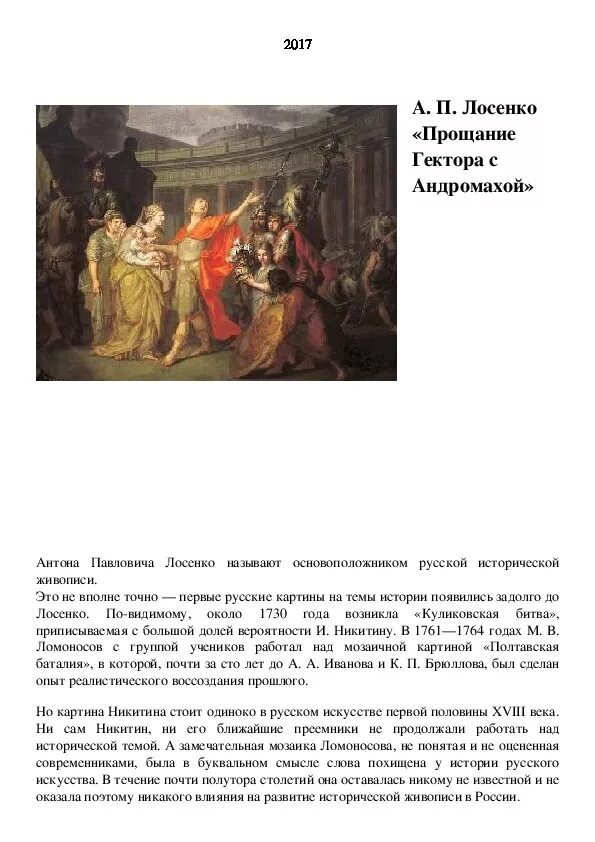 2017

А. П. Лосенко «Прощание Гектора с Андромахой»

Антона Павловича Лосенко называют основоположником русской исторической живописи.
Это не вполне точно — первые русские картины на темы истории появились задолго до Лосенко. По-видимому, около 1730 года возникла «Куликовская битва», приписываемая с большой долей вероятности И. Никитину. В 1761—1764 годах М. В. Ломоносов с группой учеников работал над мозаичной картиной «Полтавская баталия», в которой, почти за сто лет до А. А. Иванова и К. П. Брюллова, был сделан опыт реалистического воссоздания прошлого.

Но картина Никитина стоит одиноко в русском искусстве первой половины XVIII века. Ни сам Никитин, ни его ближайшие преемники не продолжали работать над исторической темой. А замечательная мозаика Ломоносова, не понятая и не оцененная современниками, была в буквальном смысле слова похищена у истории русского искусства. В течение почти полутора столетий она оставалась никому не известной и не оказала поэтому никакого влияния на развитие исторической живописи в России.